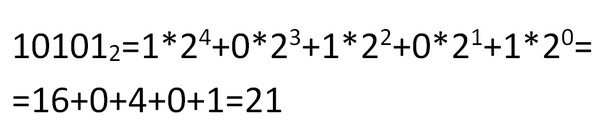 $10101_2=1*2^4+0*2^3+1*2^2+0*2^1+1*2^0=$

$=16+0+4+0+1=21$